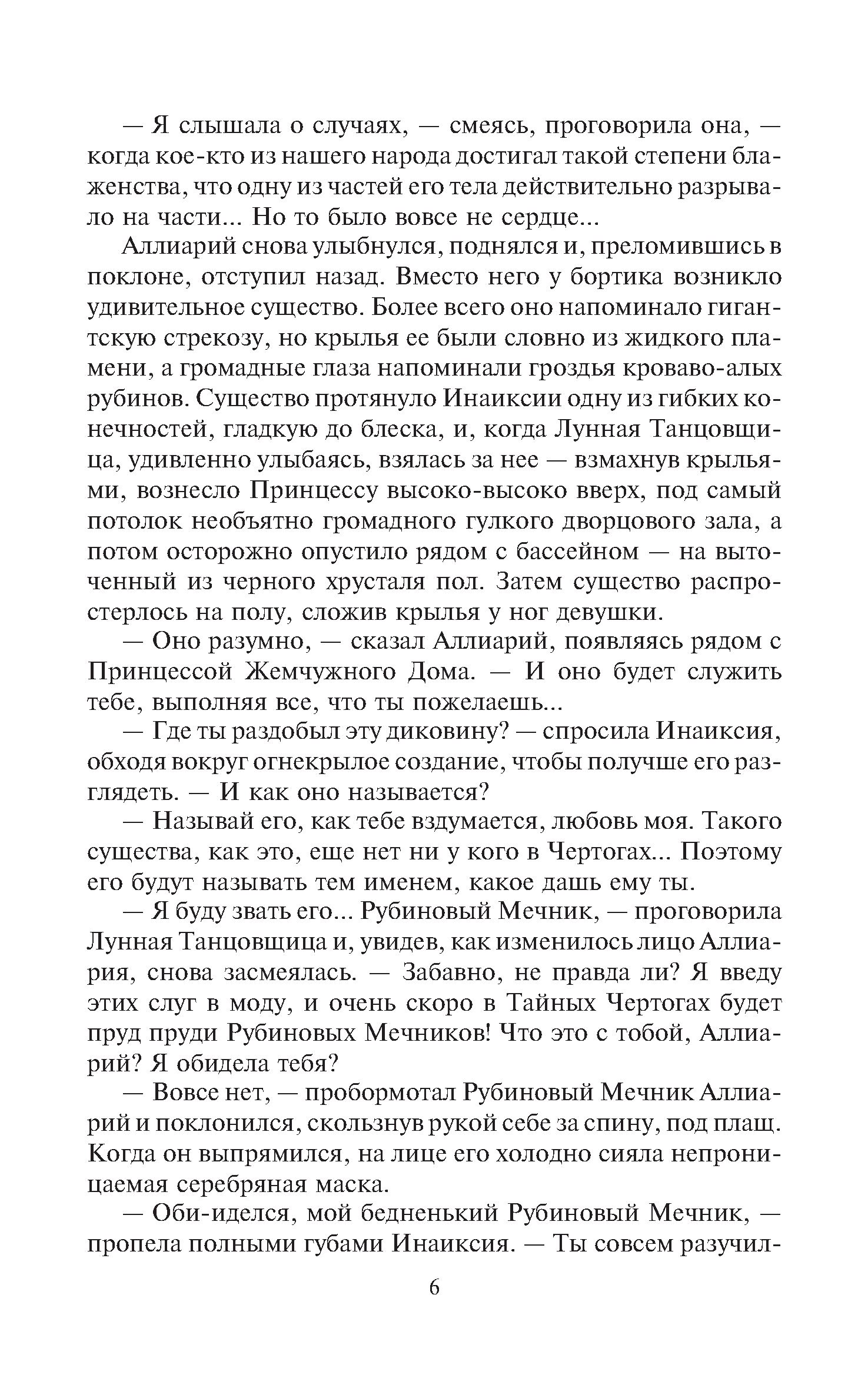 — Я слышала о случаях, — смеясь, проговорила она, — когда кое-кто из нашего народа достигал такой степени блаженства, что одну из частей его тела действительно разрывало на части... Но то было вовсе не сердце...

Аллиарий снова улыбнулся, поднялся и, преломившись в поклоне, отступил назад. Вместо него у бортика возникло удивительное существо. Более всего оно напоминало гигантскую стрекозу, но крылья ее были словно из жидкого пламени, а громадные глаза напоминали гроздья кроваво-алых рубинов. Существо протянуло Инаиксии одну из гибких конечностей, гладкую до блеска, и, когда Лунная Танцовщица, удивленно улыбаясь, взялась за нее — взмахнув крыльями, вознесло Принцессу высоко-высоко вверх, под самый потолок необъятно громадного гулкого дворцового зала, а потом осторожно опустило рядом с бассейном — на выточенный из черного хрусталя пол. Затем существо распростерлось на полу, сложив крылья у ног девушки.

— Оно разумно, — сказал Аллиарий, появляясь рядом с Принцессой Жемчужного Дома. — И оно будет служить тебе, выполняя все, что ты пожелаешь...

— Где ты раздобыл эту диковину? — спросила Инаиксия, обходя вокруг огнекрылое создание, чтобы получше его разглядеть. — И как оно называется?

— Называй его, как тебе вздумается, любовь моя. Такого существа, как это, еще нет ни у кого в Чертогах... Поэтому его будут называть тем именем, какое дашь ему ты.

— Я буду звать его... Рубиновый Мечник, — проговорила Лунная Танцовщица и, увидев, как изменилось лицо Аллиария, снова засмеялась. — Забавно, не правда ли? Я введу этих слуг в моду, и очень скоро в Тайных Чертогах будет пруд пруди Рубиновых Мечников! Что это с тобой, Аллиарий? Я обидела тебя?

— Вовсе нет, — пробормотал Рубиновый Мечник Аллиарий и поклонился, скользнув рукой себе за спину, под плащ. Когда он выпрямился, на лице его холодно сияла непроницаемая серебряная маска.

— Оби-иделся, мой бедненький Рубиновый Мечник, — пропела полными губами Инаиксия. — Ты совсем разучил-

6